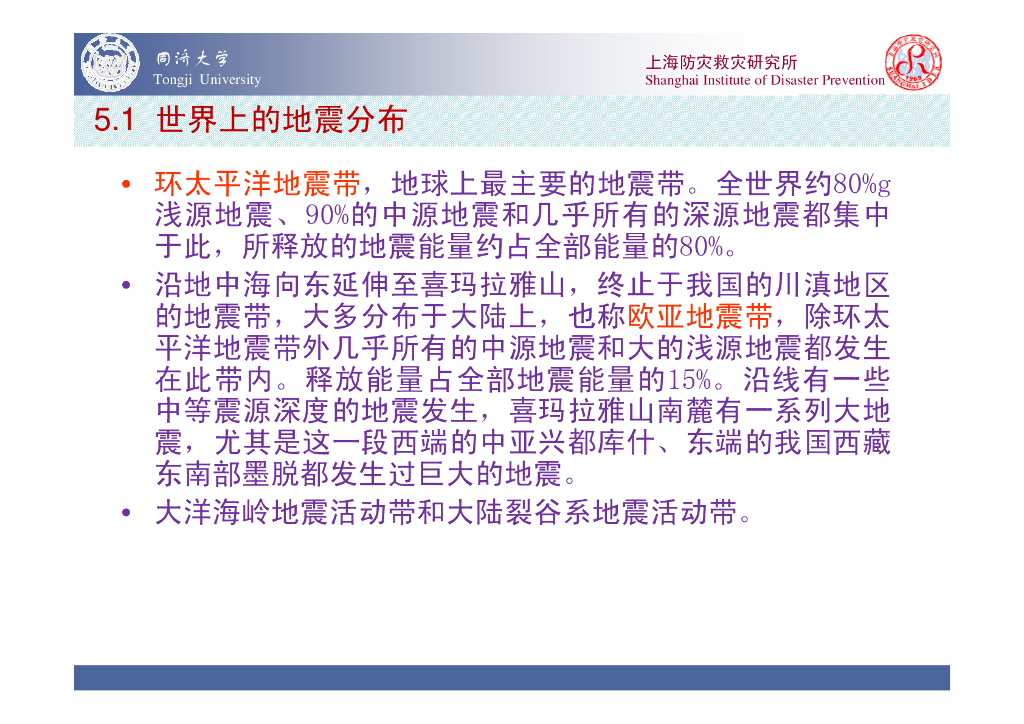 同济大学
Tongji University

上海防灾救灾研究所
Shanghai Institute of Disaster Prevention

5.1 世界上的地震分布

• 环太平洋地震带，地球上最主要的地震带。全世界约80%g浅源地震、90%的中源地震和几乎所有的深源地震都集中于此，所释放的地震能量约占全部能量的80%。

• 沿地中海向东延伸至喜玛拉雅山，终止于我国的川滇地区的地震带，大多分布于大陆上，也称欧亚地震带，除环太平洋地震带外几乎所有的中源地震和大的浅源地震都发生在此带内。释放能量占全部地震能量的15%。沿线有一些中等震源深度的地震发生，喜玛拉雅山南麓有一系列大地震，尤其是这一段西端的中亚兴都库什、东端的我国西藏东南部墨脱都发生过巨大的地震。

• 大洋海岭地震活动带和大陆裂谷系地震活动带。